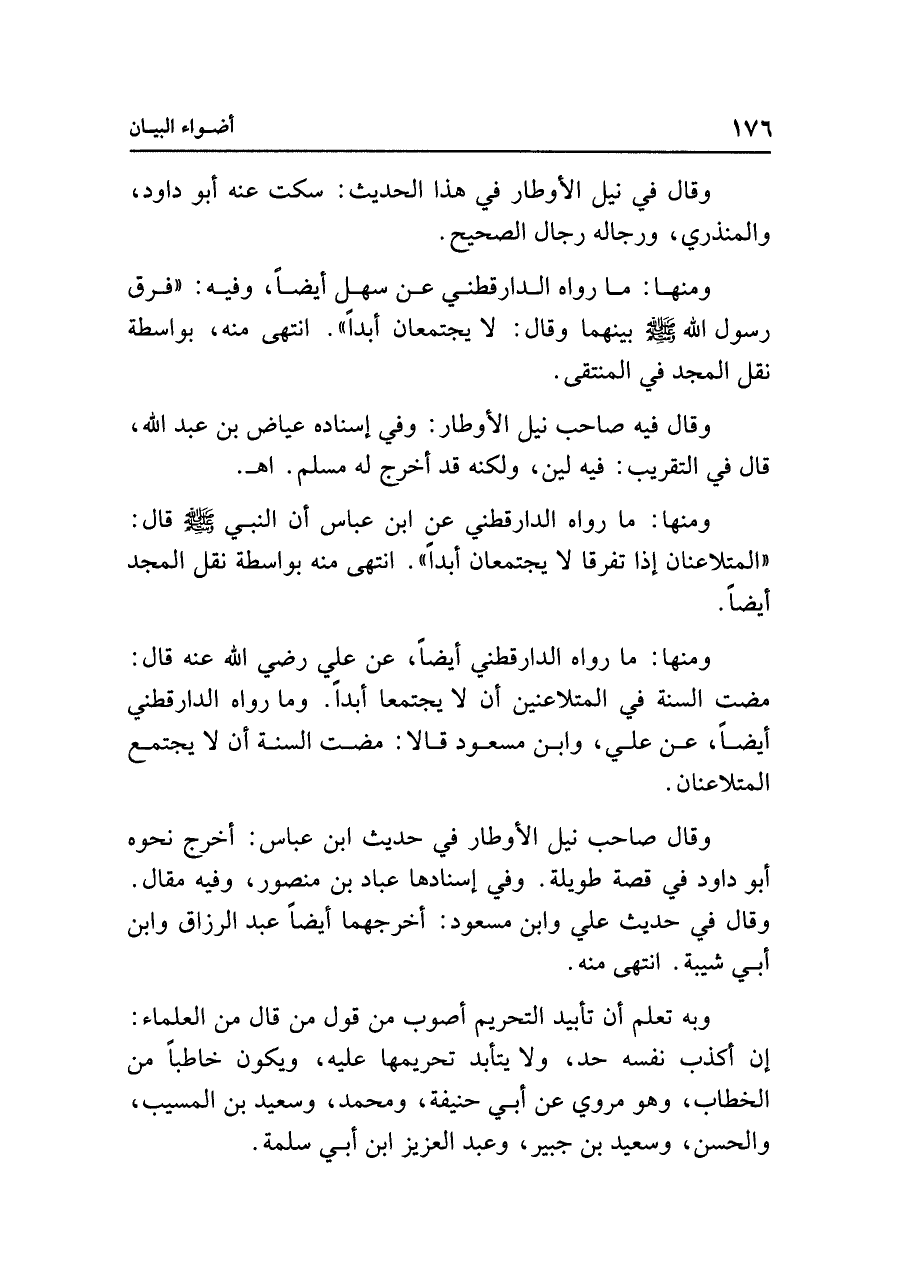 ١٧٦ أضواء البيان

وقال في نيل الأوطار في هذا الحديث: سكت عنه أبو داود، والمنذري، ورجاله رجال الصحيح.

ومنها: ما رواه الدارقطني عن سهل أيضاً، وفيه: «فرق رسول الله ﷺ بينهما وقال: لا يجتمعان أبداً». انتهى منه، بواسطة نقل المجد في المنتقى.

وقال فيه صاحب نيل الأوطار: وفي إسناده عياض بن عبد الله، قال في التقريب: فيه لين، ولكنه قد أخرج له مسلم. اهـ.

ومنها: ما رواه الدارقطني عن ابن عباس أن النبي ﷺ قال: «المتلاعنان إذا تفرقا لا يجتمعان أبداً». انتهى منه بواسطة نقل المجد أيضاً.

ومنها: ما رواه الدارقطني أيضاً، عن علي رضي الله عنه قال: مضت السنة في المتلاعنين أن لا يجتمعا أبداً. وما رواه الدارقطني أيضاً، عن علي، وابن مسعود قالا: مضت السنة أن لا يجتمع المتلاعنان.

وقال صاحب نيل الأوطار في حديث ابن عباس: أخرج نحوه أبو داود في قصة طويلة. وفي إسنادها عباد بن منصور، وفيه مقال. وقال في حديث علي وابن مسعود: أخرجهما أيضاً عبد الرزاق وابن أبي شيبة. انتهى منه.

وبه تعلم أن تأبيد التحريم أصوب من قول من قال من العلماء: إن أكذب نفسه حد، ولا يتأبد تحريمها عليه، ويكون خاطباً من الخطاب، وهو مروي عن أبي حنيفة، ومحمد، وسعيد بن المسيب، والحسن، وسعيد بن جبير، وعبد العزيز ابن أبي سلمة.